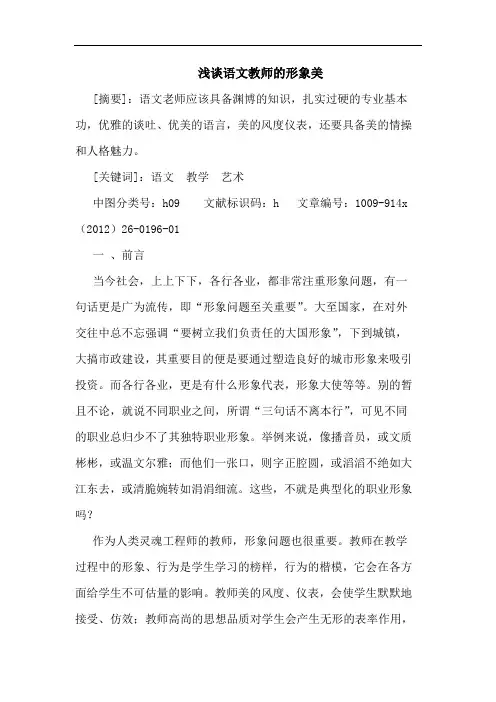 浅谈语文教师的形象美

[摘要]：语文老师应该具备渊博的知识，扎实过硬的专业基本功，优雅的谈吐、优美的语言，美的风度仪表，还要具备美的情操和人格魅力。

[关键词]：语文　教学　艺术

中图分类号：h09　　文献标识码：h　　文章编号：1009-914x（2012）26-0196-01

一 、前言

当今社会，上上下下，各行各业，都非常注重形象问题，有一句话更是广为流传，即“形象问题至关重要”。大至国家，在对外交往中总不忘强调“要树立我们负责任的大国形象”，下到城镇，大搞市政建设，其重要目的便是要通过塑造良好的城市形象来吸引投资。而各行各业，更是有什么形象代表，形象大使等等。别的暂且不论，就说不同职业之间，所谓“三句话不离本行”，可见不同的职业总归少不了其独特职业形象。举例来说，像播音员，或文质彬彬，或温文尔雅；而他们一张口，则字正腔圆，或滔滔不绝如大江东去，或清脆婉转如涓涓细流。这些，不就是典型化的职业形象吗？

作为人类灵魂工程师的教师，形象问题也很重要。教师在教学过程中的形象、行为是学生学习的榜样，行为的楷模，它会在各方面给学生不可估量的影响。教师美的风度、仪表，会使学生默默地接受、仿效；教师高尚的思想品质对学生会产生无形的表率作用，